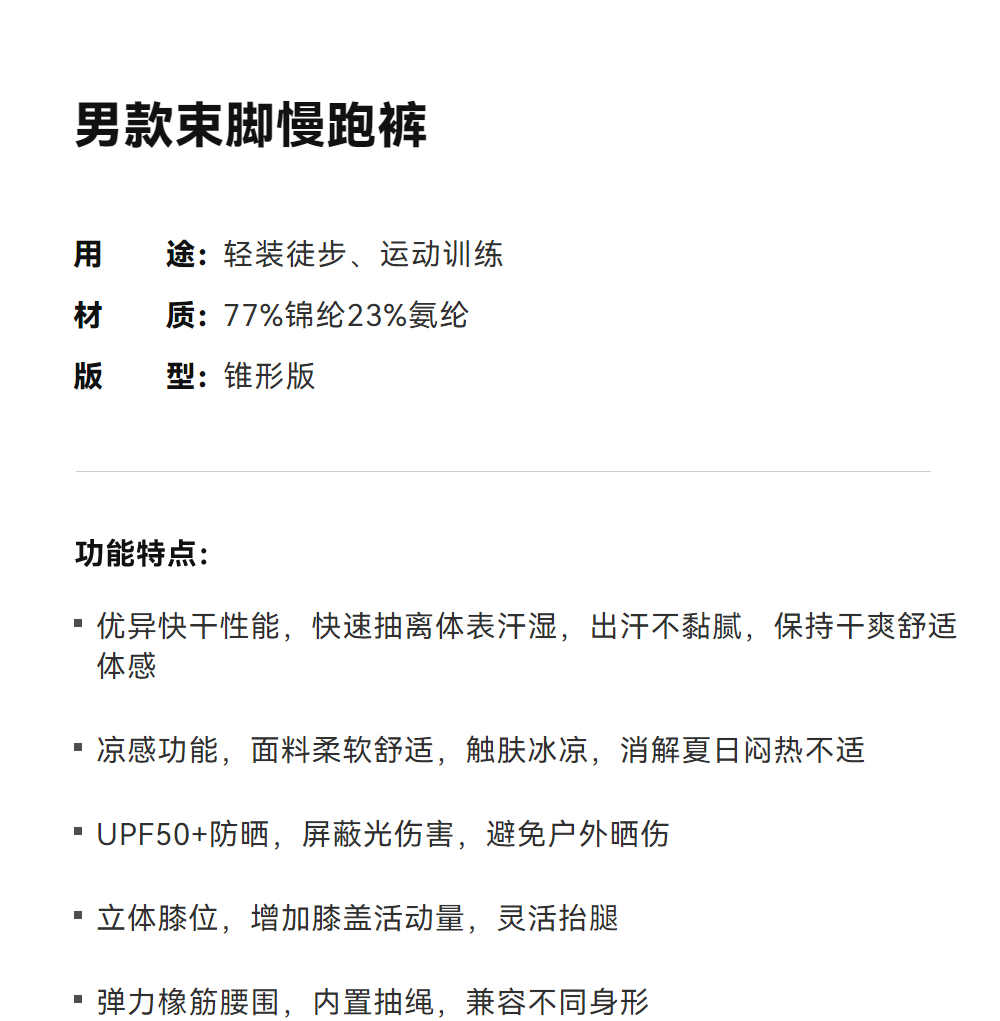 男款束脚慢跑裤

用　　途：轻装徒步、运动训练
材　　质：77%锦纶23%氨纶
版　　型：锥形版

功能特点：

▪ 优异快干性能，快速抽离体表汗湿，出汗不黏腻，保持干爽舒适体感

▪ 凉感功能，面料柔软舒适，触肤冰凉，消解夏日闷热不适

▪ UPF50+防晒，屏蔽光伤害，避免户外晒伤

▪ 立体膝位，增加膝盖活动量，灵活抬腿

▪ 弹力橡筋腰围，内置抽绳，兼容不同身形